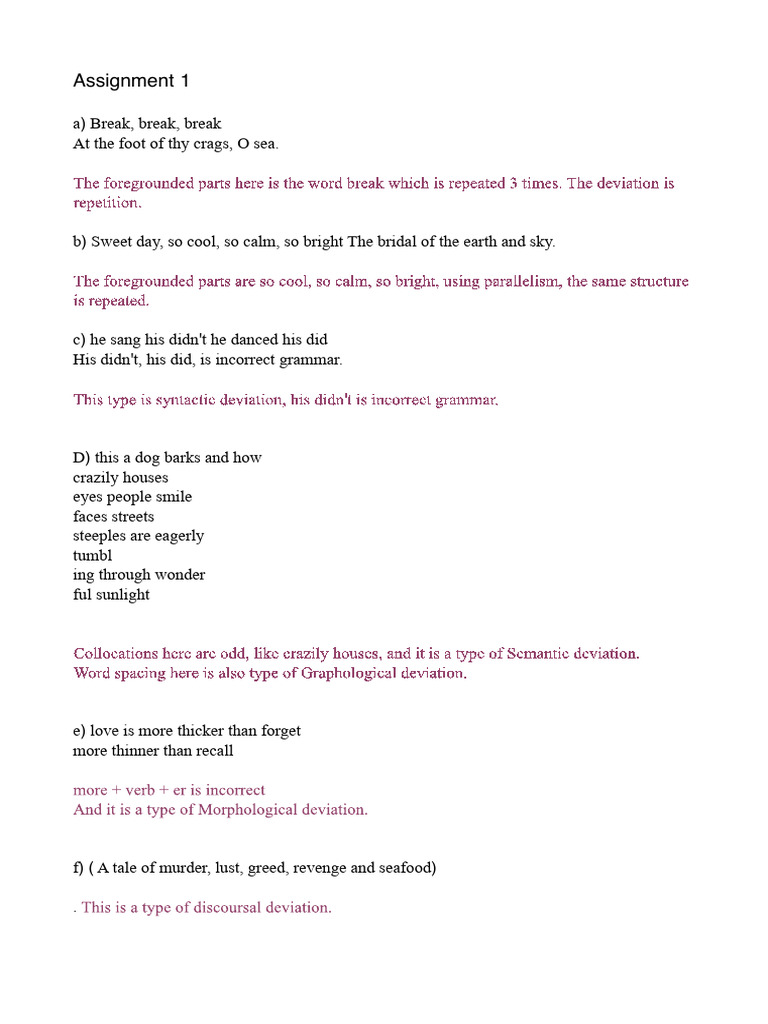 Assignment 1

a) Break, break, break
At the foot of thy crags, O sea.

The foregrounded parts here is the word break which is repeated 3 times. The deviation is repetition.

b) Sweet day, so cool, so calm, so bright The bridal of the earth and sky.

The foregrounded parts are so cool, so calm, so bright, using parallelism, the same structure is repeated.

c) he sang his didn't he danced his did
His didn't, his did, is incorrect grammar.

This type is syntactic deviation, his didn't is incorrect grammar.

D) this a dog barks and how
crazily houses
eyes people smile
faces streets
steeples are eagerly
tumbl
ing through wonder
ful sunlight

Collocations here are odd, like crazily houses, and it is a type of Semantic deviation.
Word spacing here is also type of Graphological deviation.

e) love is more thicker than forget
more thinner than recall

more + verb + er is incorrect
And it is a type of Morphological deviation.

f) ( A tale of murder, lust, greed, revenge and seafood)

. This is a type of discoursal deviation.